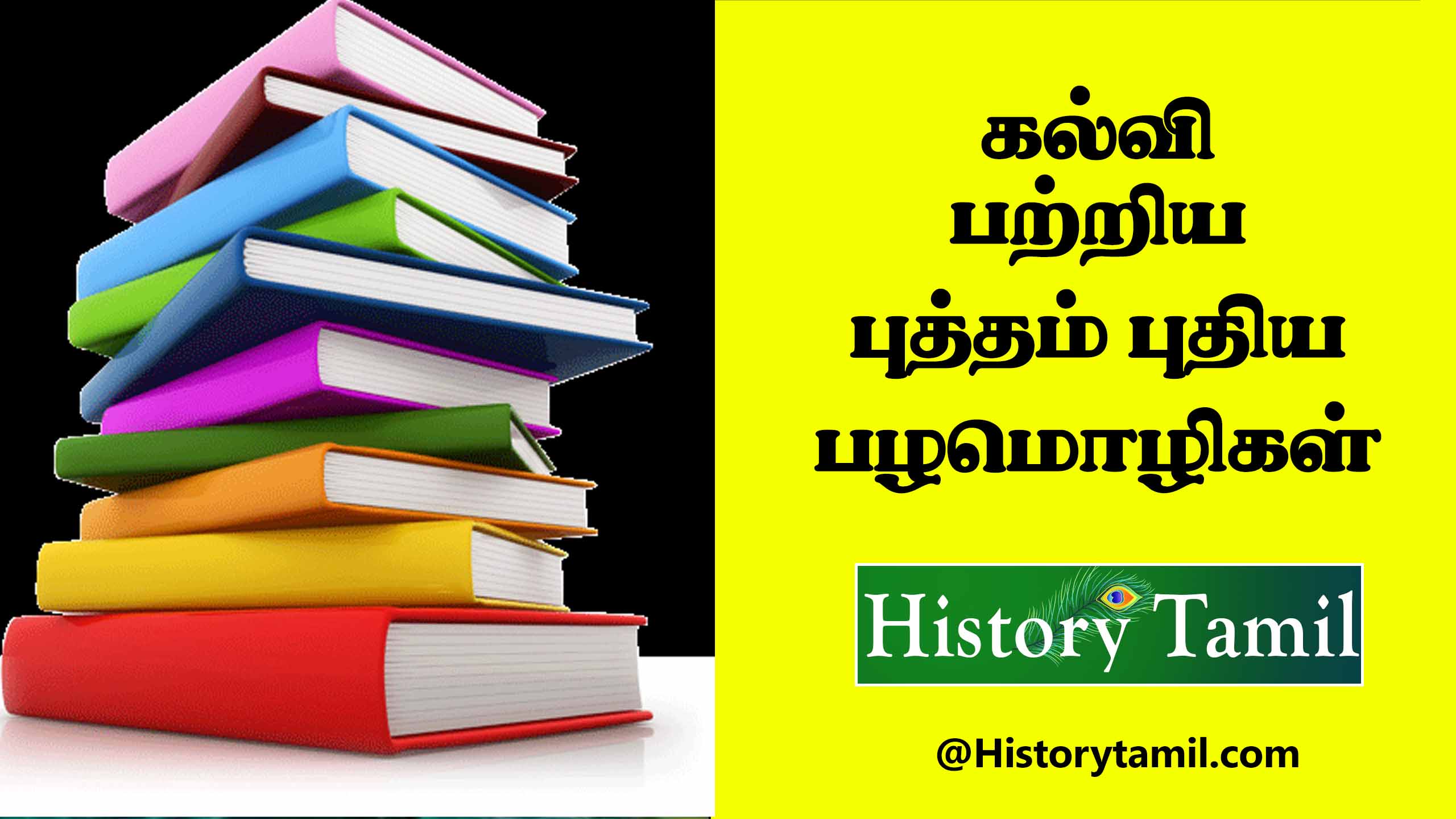 கல்வி
பற்றிய
புத்தம் புதிய
பழமொழிகள்

History Tamil

@Historytamil.com